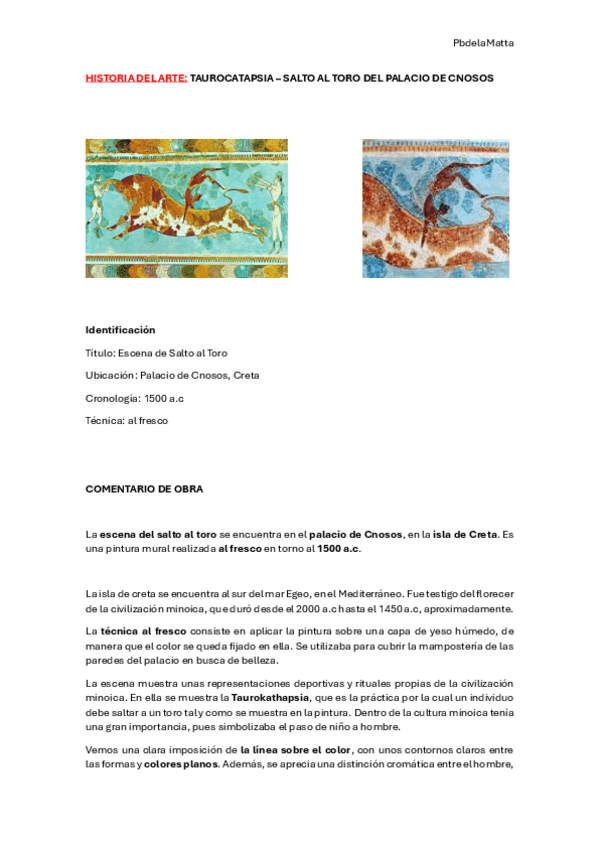 PbdelaMatta

HISTORIA DEL ARTE: TAUROCATAPSIA – SALTO AL TORO DEL PALACIO DE CNOSOS

Identificación

Título: Escena de Salto al Toro

Ubicación: Palacio de Cnosos, Creta

Cronología: 1500 a.c

Técnica: al fresco

COMENTARIO DE OBRA

La escena del salto al toro se encuentra en el palacio de Cnosos, en la isla de Creta. Es una pintura mural realizada al fresco en torno al 1500 a.c.

La isla de creta se encuentra al sur del mar Egeo, en el Mediterráneo. Fue testigo del florecer de la civilización minoica, que duró desde el 2000 a.c hasta el 1450 a.c, aproximadamente.

La técnica al fresco consiste en aplicar la pintura sobre una capa de yeso húmedo, de manera que el color se queda fijado en ella. Se utilizaba para cubrir la mampostería de las paredes del palacio en busca de belleza.

La escena muestra unas representaciones deportivas y rituales propias de la civilización minoica. En ella se muestra la Taurokathapsia, que es la práctica por la cual un individuo debe saltar a un toro tal y como se muestra en la pintura. Dentro de la cultura minoica tenía una gran importancia, pues simbolizaba el paso de niño a hombre.

Vemos una clara imposición de la línea sobre el color, con unos contornos claros entre las formas y colores planos. Además, se aprecia una distinción cromática entre el hombre,